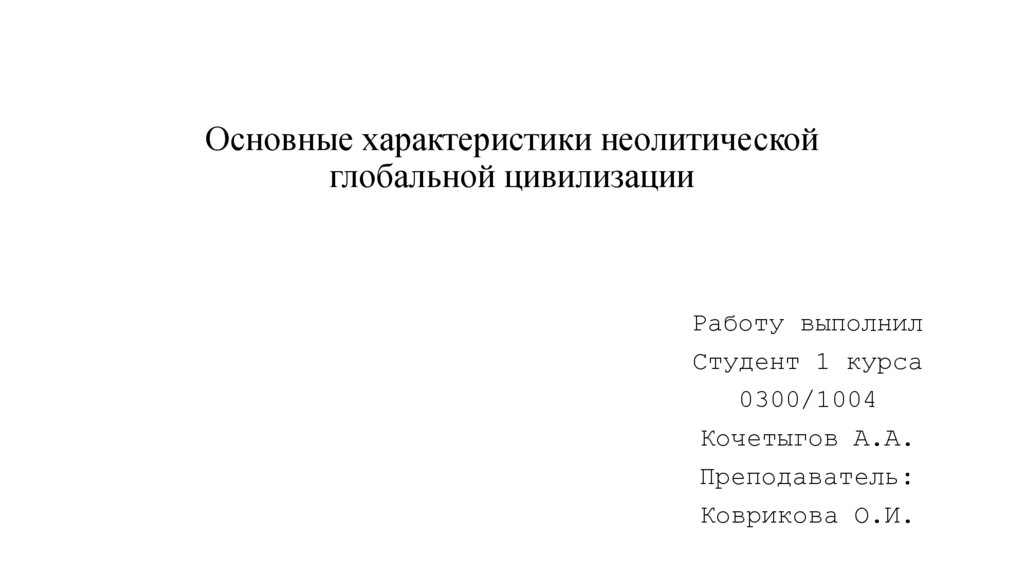 Основные характеристики неолитической глобальной цивилизации

Работу выполнил
Студент 1 курса
0300/1004
Кочетыгов А.А.
Преподаватель:
Коврикова О.И.